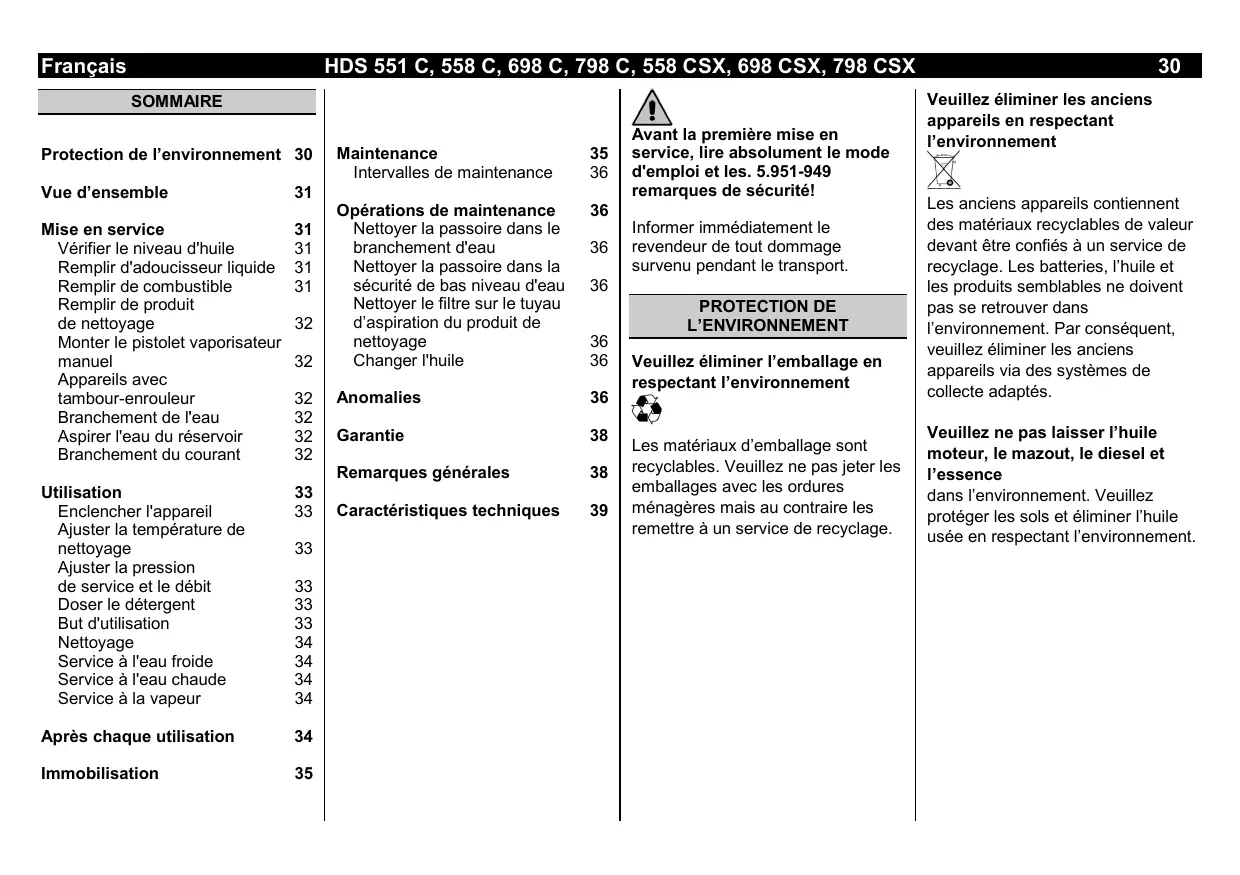 Français HDS 551 C, 558 C, 698 C, 798 C, 558 CSX, 698 CSX, 798 CSX 30

SOMMAIRE

Protection de l'environnement 30

Vue d'ensemble 31

Mise en service 31
Vérifier le niveau d'huile 31
Remplir d'adoucisseur liquide 31
Remplir de combustible 31
Remplir de produit de nettoyage 32
Monter le pistolet vaporisateur manuel 32
Appareils avec tambour-enrouleur 32
Branchement de l'eau 32
Aspirer l'eau du réservoir 32
Branchement du courant 32

Utilisation 33
Enclencher l'appareil 33
Ajuster la température de nettoyage 33
Ajuster la pression de service et le débit 33
Doser le détergent 33
But d'utilisation 33
Nettoyage 34
Service à l'eau froide 34
Service à l'eau chaude 34
Service à la vapeur 34

Après chaque utilisation 34

Immobilisation 35

Maintenance 35
Intervalles de maintenance 36

Opérations de maintenance 36
Nettoyer la passoire dans le branchement d'eau 36
Nettoyer la passoire dans la sécurité de bas niveau d'eau 36
Nettoyer le filtre sur le tuyau d'aspiration du produit de nettoyage 36
Changer l'huile 36

Anomalies 36

Garantie 38

Remarques générales 38

Caractéristiques techniques 39

Avant la première mise en service, lire absolument le mode d'emploi et les. 5.951-949 remarques de sécurité!

Informer immédiatement le revendeur de tout dommage survenu pendant le transport.

PROTECTION DE L'ENVIRONNEMENT

Veuillez éliminer l'emballage en respectant l'environnement

Les matériaux d'emballage sont recyclables. Veuillez ne pas jeter les emballages avec les ordures ménagères mais au contraire les remettre à un service de recyclage.

Veuillez éliminer les anciens appareils en respectant l'environnement

Les anciens appareils contiennent des matériaux recyclables de valeur devant être confiés à un service de recyclage. Les batteries, l'huile et les produits semblables ne doivent pas se retrouver dans l'environnement. Par conséquent, veuillez éliminer les anciens appareils via des systèmes de collecte adaptés.

Veuillez ne pas laisser l'huile moteur, le mazout, le diesel et l'essence
dans l'environnement. Veuillez protéger les sols et éliminer l'huile usée en respectant l'environnement.